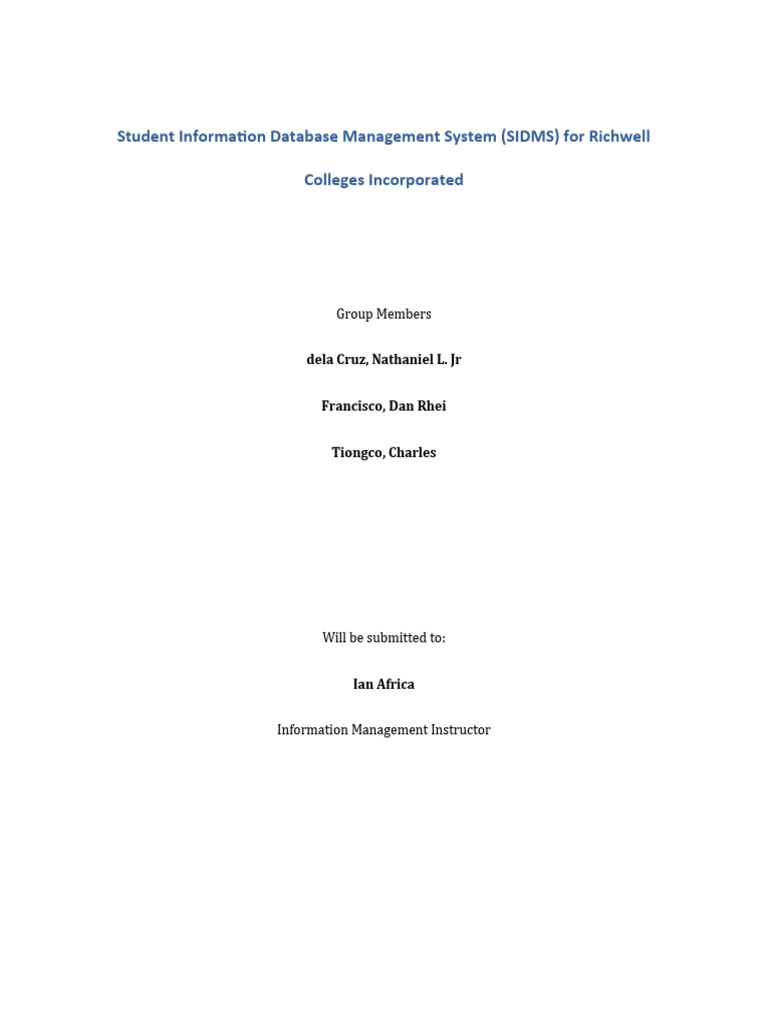 Student Information Database Management System (SIDMS) for Richwell Colleges Incorporated

Group Members

dela Cruz, Nathaniel L. Jr

Francisco, Dan Rhei

Tiongco, Charles

Will be submitted to:

Ian Africa

Information Management Instructor